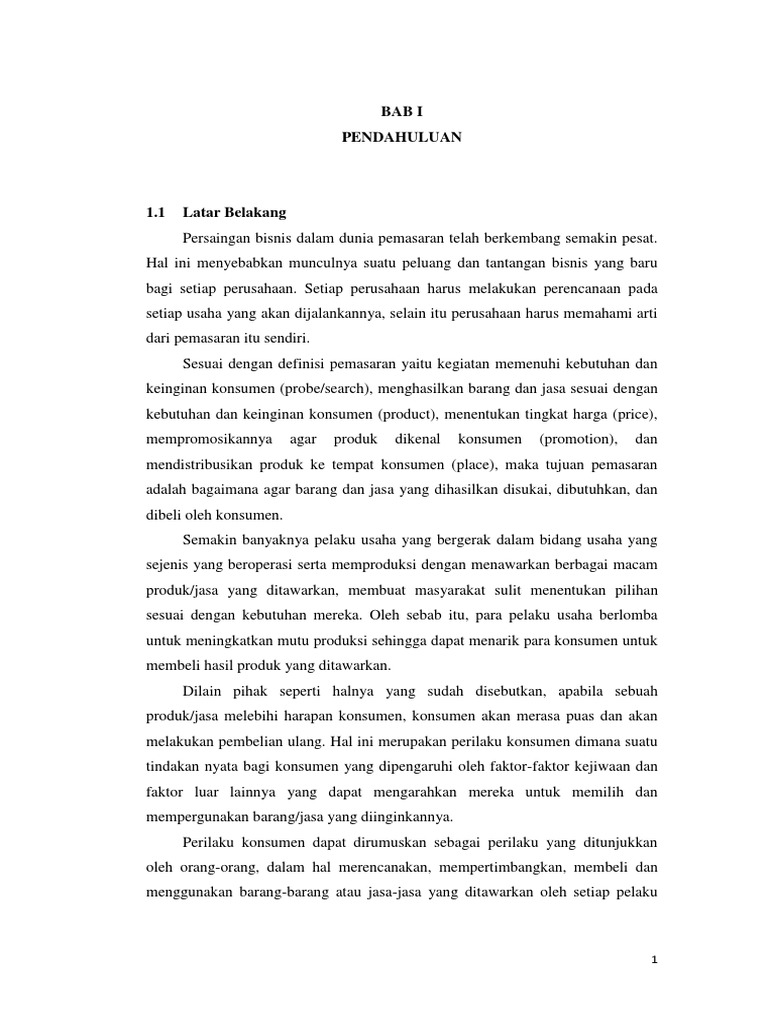 BAB I
PENDAHULUAN

1.1 Latar Belakang

Persaingan bisnis dalam dunia pemasaran telah berkembang semakin pesat. Hal ini menyebabkan munculnya suatu peluang dan tantangan bisnis yang baru bagi setiap perusahaan. Setiap perusahaan harus melakukan perencanaan pada setiap usaha yang akan dijalankannya, selain itu perusahaan harus memahami arti dari pemasaran itu sendiri.

Sesuai dengan definisi pemasaran yaitu kegiatan memenuhi kebutuhan dan keinginan konsumen (probe/search), menghasilkan barang dan jasa sesuai dengan kebutuhan dan keinginan konsumen (product), menentukan tingkat harga (price), mempromosikannya agar produk dikenal konsumen (promotion), dan mendistribusikan produk ke tempat konsumen (place), maka tujuan pemasaran adalah bagaimana agar barang dan jasa yang dihasilkan disukai, dibutuhkan, dan dibeli oleh konsumen.

Semakin banyaknya pelaku usaha yang bergerak dalam bidang usaha yang sejenis yang beroperasi serta memproduksi dengan menawarkan berbagai macam produk/jasa yang ditawarkan, membuat masyarakat sulit menentukan pilihan sesuai dengan kebutuhan mereka. Oleh sebab itu, para pelaku usaha berlomba untuk meningkatkan mutu produksi sehingga dapat menarik para konsumen untuk membeli hasil produk yang ditawarkan.

Dilain pihak seperti halnya yang sudah disebutkan, apabila sebuah produk/jasa melebihi harapan konsumen, konsumen akan merasa puas dan akan melakukan pembelian ulang. Hal ini merupakan perilaku konsumen dimana suatu tindakan nyata bagi konsumen yang dipengaruhi oleh faktor-faktor kejiwaan dan faktor luar lainnya yang dapat mengarahkan mereka untuk memilih dan mempergunakan barang/jasa yang diinginkannya.

Perilaku konsumen dapat dirumuskan sebagai perilaku yang ditunjukkan oleh orang-orang, dalam hal merencanakan, mempertimbangkan, membeli dan menggunakan barang-barang atau jasa-jasa yang ditawarkan oleh setiap pelaku

1